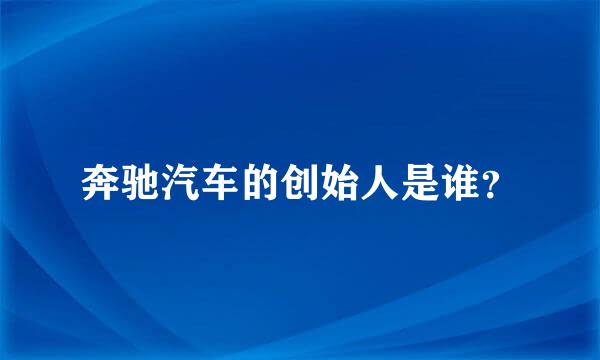 奔驰汽车的创始人是谁？